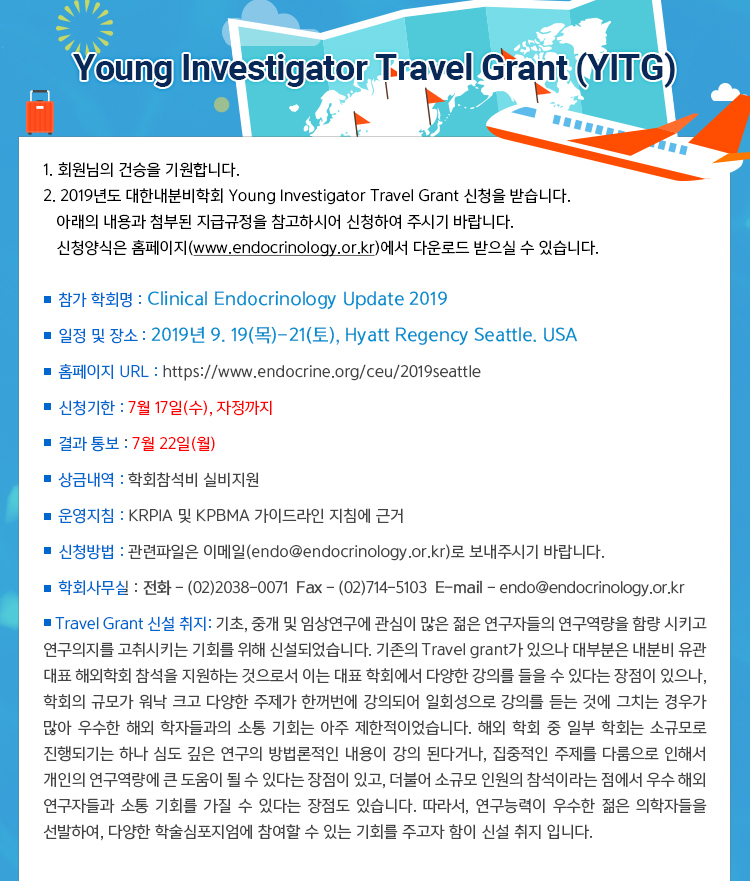 Young Investigator Travel Grant (YITG)

1. 회원님의 건승을 기원합니다.
2. 2019년도 대한내분비학회 Young Investigator Travel Grant 신청을 받습니다.
아래의 내용과 첨부된 지급규정을 참고하시어 신청하여 주시기 바랍니다.
신청양식은 홈페이지(www.endocrinology.or.kr)에서 다운로드 받으실 수 있습니다.

■ 참가 학회명 : Clinical Endocrinology Update 2019

■ 일정 및 장소 : 2019년 9. 19(목)-21(토), Hyatt Regency Seattle. USA

■ 홈페이지 URL : https://www.endocrine.org/ceu/2019seattle

■ 신청기한 : 7월 17일(수), 자정까지

■ 결과 통보 : 7월 22일(월)

■ 상금내역 : 학회참석비 실비지원

■ 운영지침 : KRPIA 및 KPBMA 가이드라인 지침에 근거

■ 신청방법 : 관련파일은 이메일(endo@endocrinology.or.kr)로 보내주시기 바랍니다.

■ 학회사무실 : 전화 - (02)2038-0071 Fax - (02)714-5103 E-mail - endo@endocrinology.or.kr

■ Travel Grant 신설 취지: 기초, 중개 및 임상연구에 관심이 많은 젊은 연구자들의 연구역량을 함량 시키고 연구의지를 고취시키는 기회를 위해 신설되었습니다. 기존의 Travel grant가 있으나 대부분은 내분비 유관 대표 해외학회 참석을 지원하는 것으로서 이는 대표 학회에서 다양한 강의를 들을 수 있다는 장점이 있으나, 학회의 규모가 워낙 크고 다양한 주제가 한꺼번에 강의되어 일회성으로 강의를 듣는 것에 그치는 경우가 많아 우수한 해외 학자들과의 소통 기회는 아주 제한적이었습니다. 해외 학회 중 일부 학회는 소규모로 진행되기는 하나 심도 깊은 연구의 방법론적인 내용이 강의 된다거나, 집중적인 주제를 다룸으로 인해서 개인의 연구역량에 큰 도움이 될 수 있다는 장점이 있고, 더불어 소규모 인원의 참석이라는 점에서 우수 해외 연구자들과 소통 기회를 가질 수 있다는 장점도 있습니다. 따라서, 연구능력이 우수한 젊은 의학자들을 선발하여, 다양한 학술심포지엄에 참여할 수 있는 기회를 주고자 함이 신설 취지 입니다.